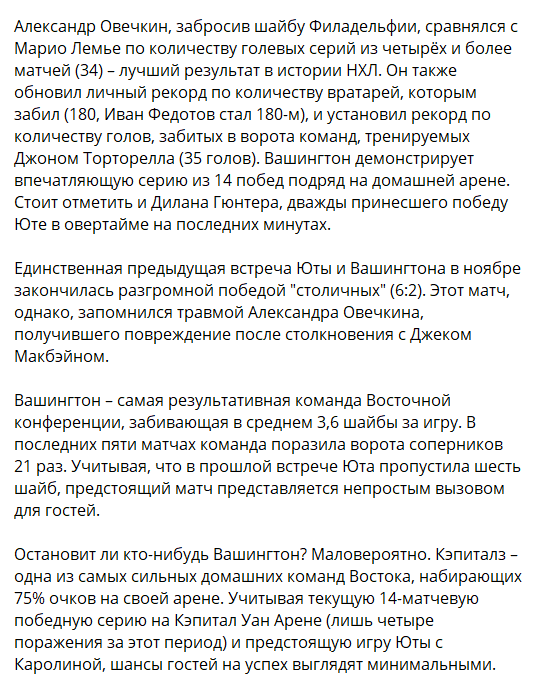 Александр Овечкин, забросив шайбу Филадельфии, сравнялся с Марио Лемье по количеству голевых серий из четырёх и более матчей (34) – лучший результат в истории НХЛ. Он также обновил личный рекорд по количеству вратарей, которым забил (180, Иван Федотов стал 180-м), и установил рекорд по количеству голов, забитых в ворота команд, тренируемых Джоном Торторелла (35 голов). Вашингтон демонстрирует впечатляющую серию из 14 побед подряд на домашней арене. Стоит отметить и Дилана Гюнтера, дважды принесшего победу Юте в овертайме на последних минутах.

Единственная предыдущая встреча Юты и Вашингтона в ноябре закончилась разгромной победой "столичных" (6:2). Этот матч, однако, запомнился травмой Александра Овечкина, получившего повреждение после столкновения с Джеком Макбэйном.

Вашингтон – самая результативная команда Восточной конференции, забивающая в среднем 3,6 шайбы за игру. В последних пяти матчах команда поразила ворота соперников 21 раз. Учитывая, что в прошлой встрече Юта пропустила шесть шайб, предстоящий матч представляется непростым вызовом для гостей.

Остановит ли кто-нибудь Вашингтон? Маловероятно. Кэпиталз – одна из самых сильных домашних команд Востока, набирающих 75% очков на своей арене. Учитывая текущую 14-матчевую победную серию на Кэпитал Уан Арене (лишь четыре поражения за этот период) и предстоящую игру Юты с Каролиной, шансы гостей на успех выглядят минимальными.